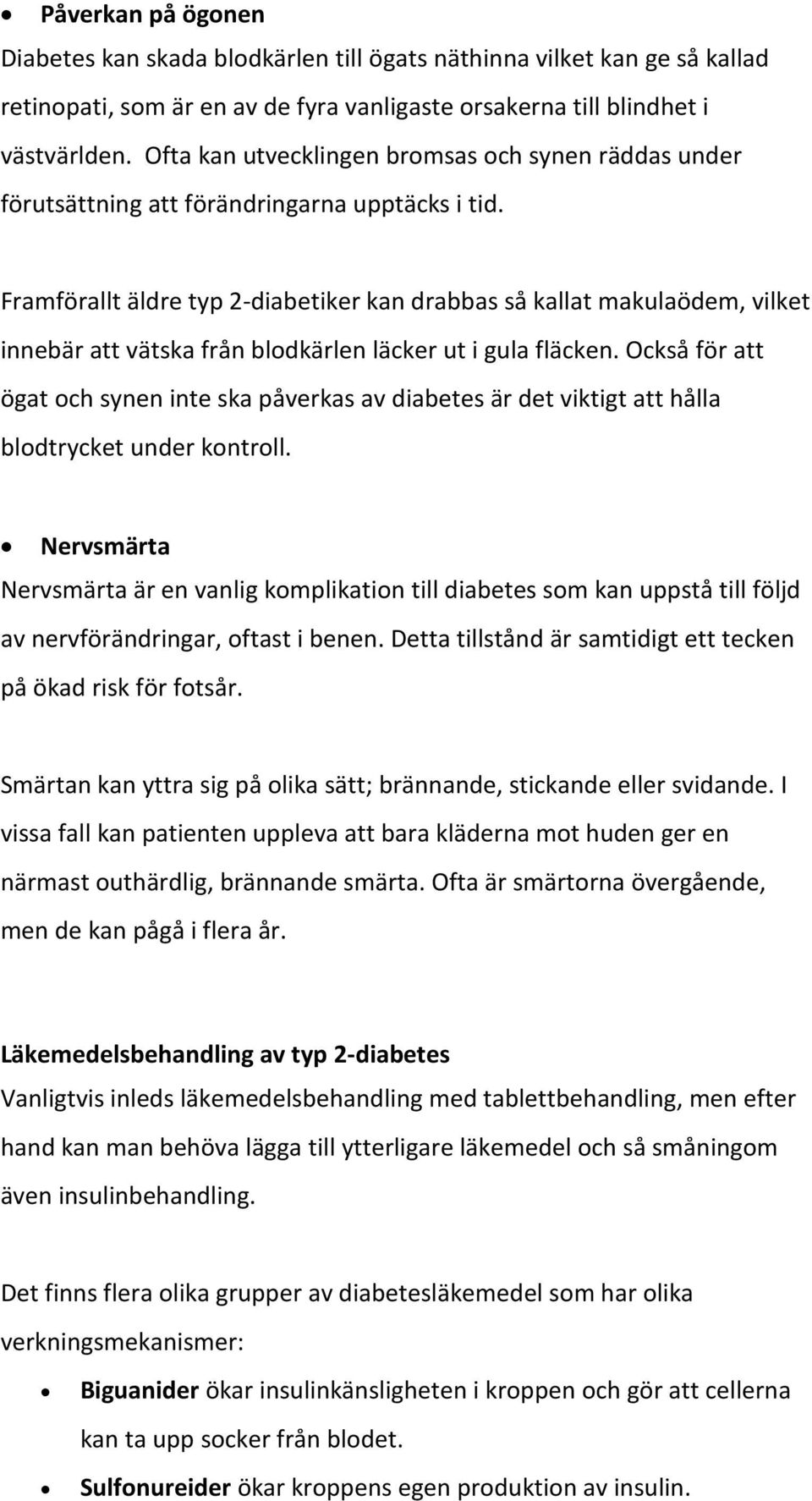 • Påverkan på ögonen

Diabetes kan skada blodkärlen till ögats näthinna vilket kan ge så kallad retinopati, som är en av de fyra vanligaste orsakerna till blindhet i västvärlden. Ofta kan utvecklingen bromsas och synen räddas under förutsättning att förändringarna upptäcks i tid.

Framförallt äldre typ 2-diabetiker kan drabbas så kallat makulaödem, vilket innebär att vätska från blodkärlen läcker ut i gula fläcken. Också för att ögat och synen inte ska påverkas av diabetes är det viktigt att hålla blodtrycket under kontroll.

• Nervsmärta

Nervsmärta är en vanlig komplikation till diabetes som kan uppstå till följd av nervförändringar, oftast i benen. Detta tillstånd är samtidigt ett tecken på ökad risk för fotsår.

Smärtan kan yttra sig på olika sätt; brännande, stickande eller svidande. I vissa fall kan patienten uppleva att bara kläderna mot huden ger en närmast outhärdlig, brännande smärta. Ofta är smärtorna övergående, men de kan pågå i flera år.

Läkemedelsbehandling av typ 2-diabetes

Vanligtvis inleds läkemedelsbehandling med tablettbehandling, men efter hand kan man behöva lägga till ytterligare läkemedel och så småningom även insulinbehandling.

Det finns flera olika grupper av diabetesläkemedel som har olika verkningsmekanismer:

• Biguanider ökar insulinkänsligheten i kroppen och gör att cellerna kan ta upp socker från blodet.
• Sulfonureider ökar kroppens egen produktion av insulin.